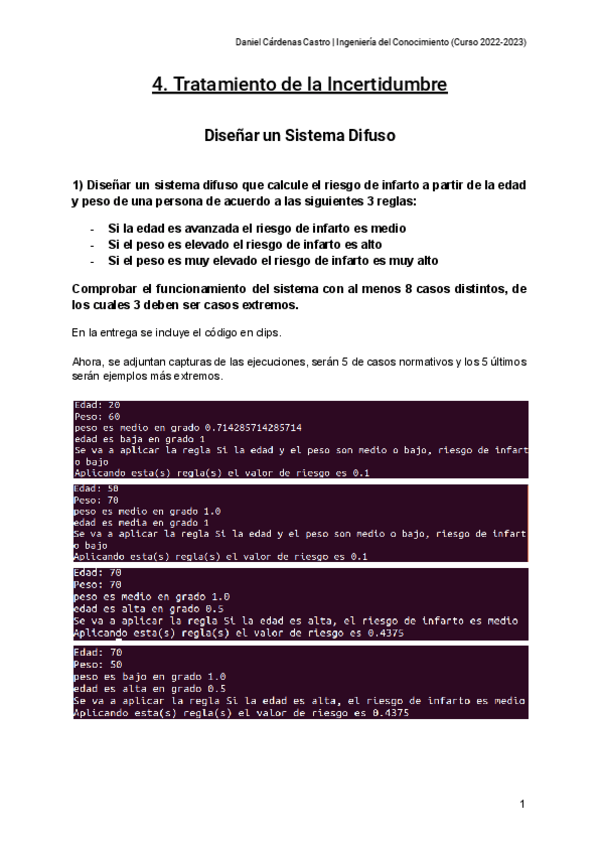 Daniel Cárdenas Castro | Ingeniería del Conocimiento (Curso 2022-2023)

4. Tratamiento de la Incertidumbre

Diseñar un Sistema Difuso

1) Diseñar un sistema difuso que calcule el riesgo de infarto a partir de la edad y peso de una persona de acuerdo a las siguientes 3 reglas:

- Si la edad es avanzada el riesgo de infarto es medio
- Si el peso es elevado el riesgo de infarto es alto
- Si el peso es muy elevado el riesgo de infarto es muy alto

Comprobar el funcionamiento del sistema con al menos 8 casos distintos, de los cuales 3 deben ser casos extremos.

En la entrega se incluye el código en clips.

Ahora, se adjuntan capturas de las ejecuciones, serán 5 de casos normativos y los 5 últimos serán ejemplos más extremos.

Edad: 20
Peso: 60
peso es medio en grado 0.714285714285714
edad es baja en grado 1
Se va a aplicar la regla Si la edad y el peso son medio o bajo, riesgo de infart o bajo
Aplicando esta(s) regla(s) el valor de riesgo es 0.1

Edad: 50
Peso: 70
peso es medio en grado 1.0
edad es media en grado 1
Se va a aplicar la regla Si la edad y el peso son medio o bajo, riesgo de infart o bajo
Aplicando esta(s) regla(s) el valor de riesgo es 0.1

Edad: 70
Peso: 70
peso es medio en grado 1.0
edad es alta en grado 0.5
Se va a aplicar la regla Si la edad es alta, el riesgo de infarto es medio
Aplicando esta(s) regla(s) el valor de riesgo es 0.4375

Edad: 70
Peso: 50
peso es bajo en grado 1.0
edad es alta en grado 0.5
Se va a aplicar la regla Si la edad es alta, el riesgo de infarto es medio
Aplicando esta(s) regla(s) el valor de riesgo es 0.4375

1